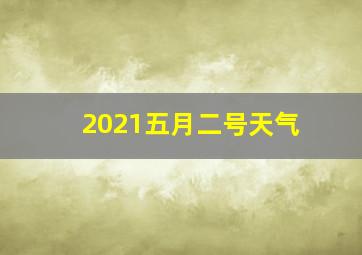 2021五月二号天气